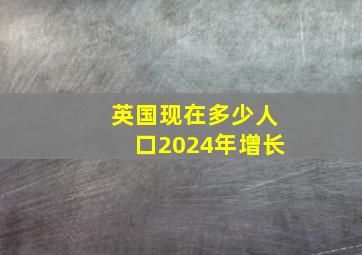 英国现在多少人口2024年增长